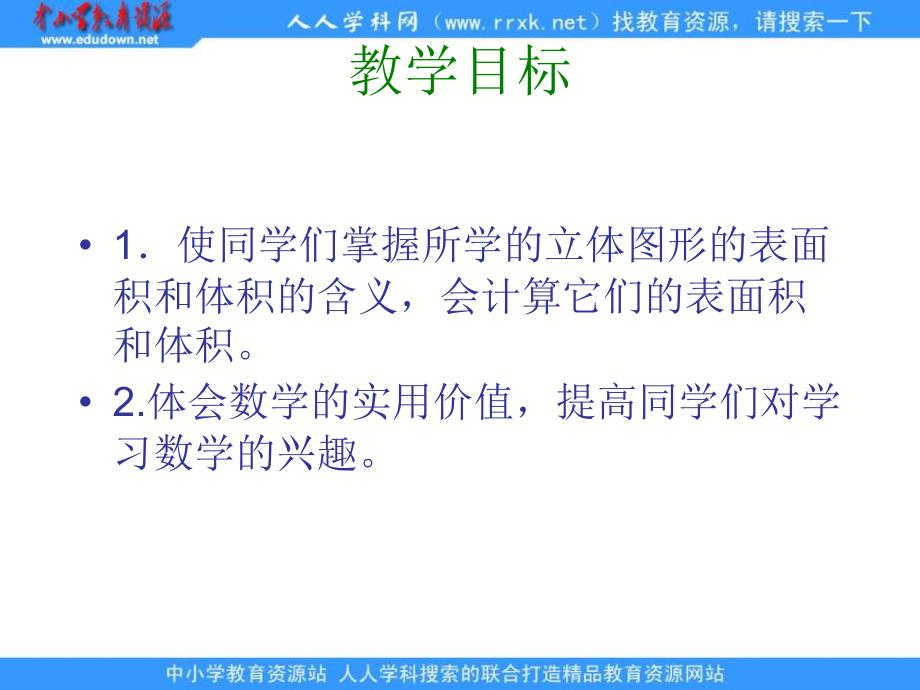 中小学教育资源
www.edudown.net

人人学科网（www.rrxk.net）找教育资源，请搜索一下

教学目标

• 1．使同学们掌握所学的立体图形的表面积和体积的含义，会计算它们的表面积和体积。

• 2.体会数学的实用价值，提高同学们对学习数学的兴趣。

中小学教育资源站 人人学科搜索的联合打造精品教育资源网站